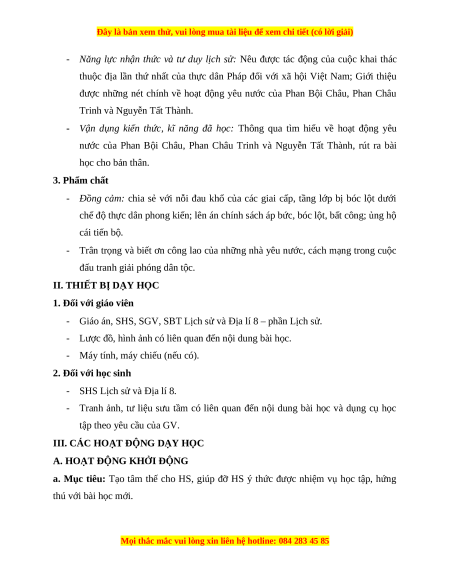 Đây là bản xem thử, vui lòng mua tài liệu để xem chi tiết (có lời giải)

- Năng lực nhận thức và tư duy lịch sử: Nêu được tác động của cuộc khai thác thuộc địa lần thứ nhất của thực dân Pháp đối với xã hội Việt Nam; Giới thiệu được những nét chính về hoạt động yêu nước của Phan Bội Châu, Phan Châu Trinh và Nguyễn Tất Thành.
- Vận dụng kiến thức, kĩ năng đã học: Thông qua tìm hiểu về hoạt động yêu nước của Phan Bội Châu, Phan Châu Trinh và Nguyễn Tất Thành, rút ra bài học cho bản thân.

3. Phẩm chất
- Đồng cảm: chia sẻ với nỗi đau khổ của các giai cấp, tầng lớp bị bóc lột dưới chế độ thực dân phong kiến; lên án chính sách áp bức, bóc lột, bất công; ủng hộ cái tiến bộ.
- Trân trọng và biết ơn công lao của những nhà yêu nước, cách mạng trong cuộc đấu tranh giải phóng dân tộc.

II. THIẾT BỊ DẠY HỌC
1. Đối với giáo viên
- Giáo án, SHS, SGV, SBT Lịch sử và Địa lí 8 – phần Lịch sử.
- Lược đồ, hình ảnh có liên quan đến nội dung bài học.
- Máy tính, máy chiếu (nếu có).
2. Đối với học sinh
- SHS Lịch sử và Địa lí 8.
- Tranh ảnh, tư liệu sưu tầm có liên quan đến nội dung bài học và dụng cụ học tập theo yêu cầu của GV.

III. CÁC HOẠT ĐỘNG DẠY HỌC
A. HOẠT ĐỘNG KHỞI ĐỘNG
a. Mục tiêu: Tạo tâm thế cho HS, giúp đỡ HS ý thức được nhiệm vụ học tập, hứng thú với bài học mới.

Mọi thắc mắc vui lòng xin liên hệ hotline: 084 283 45 85